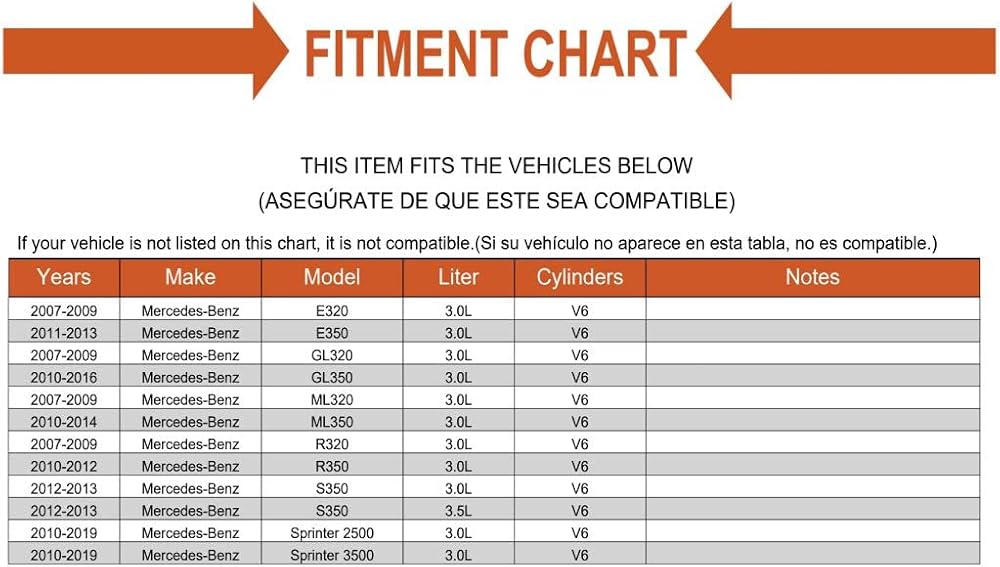 FITMENT CHART

THIS ITEM FITS THE VEHICLES BELOW
(ASEGÚRATE DE QUE ESTE SEA COMPATIBLE)

If your vehicle is not listed on this chart, it is not compatible.(Si su vehículo no aparece en esta tabla, no es compatible.)

| Years | Make | Model | Liter | Cylinders | Notes |
|---|---|---|---|---|---|
| 2007-2009 | Mercedes-Benz | E320 | 3.0L | V6 | |
| 2011-2013 | Mercedes-Benz | E350 | 3.0L | V6 | |
| 2007-2009 | Mercedes-Benz | GL320 | 3.0L | V6 | |
| 2010-2016 | Mercedes-Benz | GL350 | 3.0L | V6 | |
| 2007-2009 | Mercedes-Benz | ML320 | 3.0L | V6 | |
| 2010-2014 | Mercedes-Benz | ML350 | 3.0L | V6 | |
| 2007-2009 | Mercedes-Benz | R320 | 3.0L | V6 | |
| 2010-2012 | Mercedes-Benz | R350 | 3.0L | V6 | |
| 2012-2013 | Mercedes-Benz | S350 | 3.0L | V6 | |
| 2012-2013 | Mercedes-Benz | S350 | 3.5L | V6 | |
| 2010-2019 | Mercedes-Benz | Sprinter 2500 | 3.0L | V6 | |
| 2010-2019 | Mercedes-Benz | Sprinter 3500 | 3.0L | V6 | |